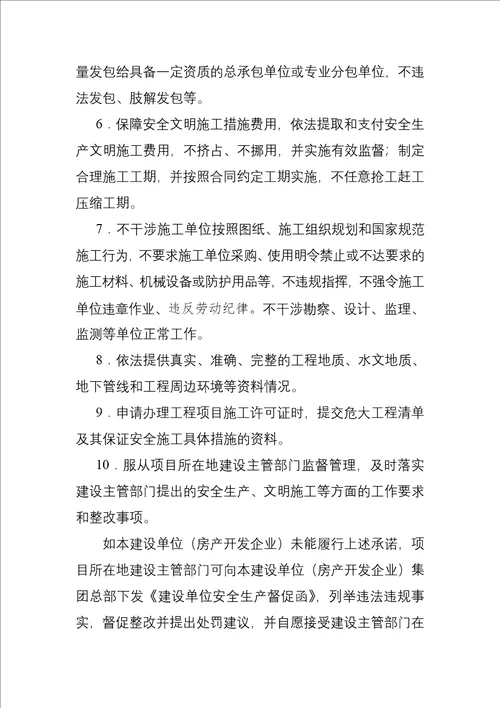 量发包给具备一定资质的总承包单位或专业分包单位，不违法发包、肢解发包等。

6．保障安全文明施工措施费用，依法提取和支付安全生产文明施工费用，不挤占、不挪用，并实施有效监督；制定合理施工工期，并按照合同约定工期实施，不任意抢工赶工压缩工期。

7．不干涉施工单位按照图纸、施工组织规划和国家规范施工行为，不要求施工单位采购、使用明令禁止或不达要求的施工材料、机械设备或防护用品等，不违规指挥，不强令施工单位违章作业、违反劳动纪律。不干涉勘察、设计、监理、监测等单位正常工作。

8．依法提供真实、准确、完整的工程地质、水文地质、地下管线和工程周边环境等资料情况。

9．申请办理工程项目施工许可证时，提交危大工程清单及其保证安全施工具体措施的资料。

10．服从项目所在地建设主管部门监督管理，及时落实建设主管部门提出的安全生产、文明施工等方面的工作要求和整改事项。

如本建设单位（房产开发企业）未能履行上述承诺，项目所在地建设主管部门可向本建设单位（房产开发企业）集团总部下发《建设单位安全生产督促函》，列举违法违规事实，督促整改并提出处罚建议，并自愿接受建设主管部门在